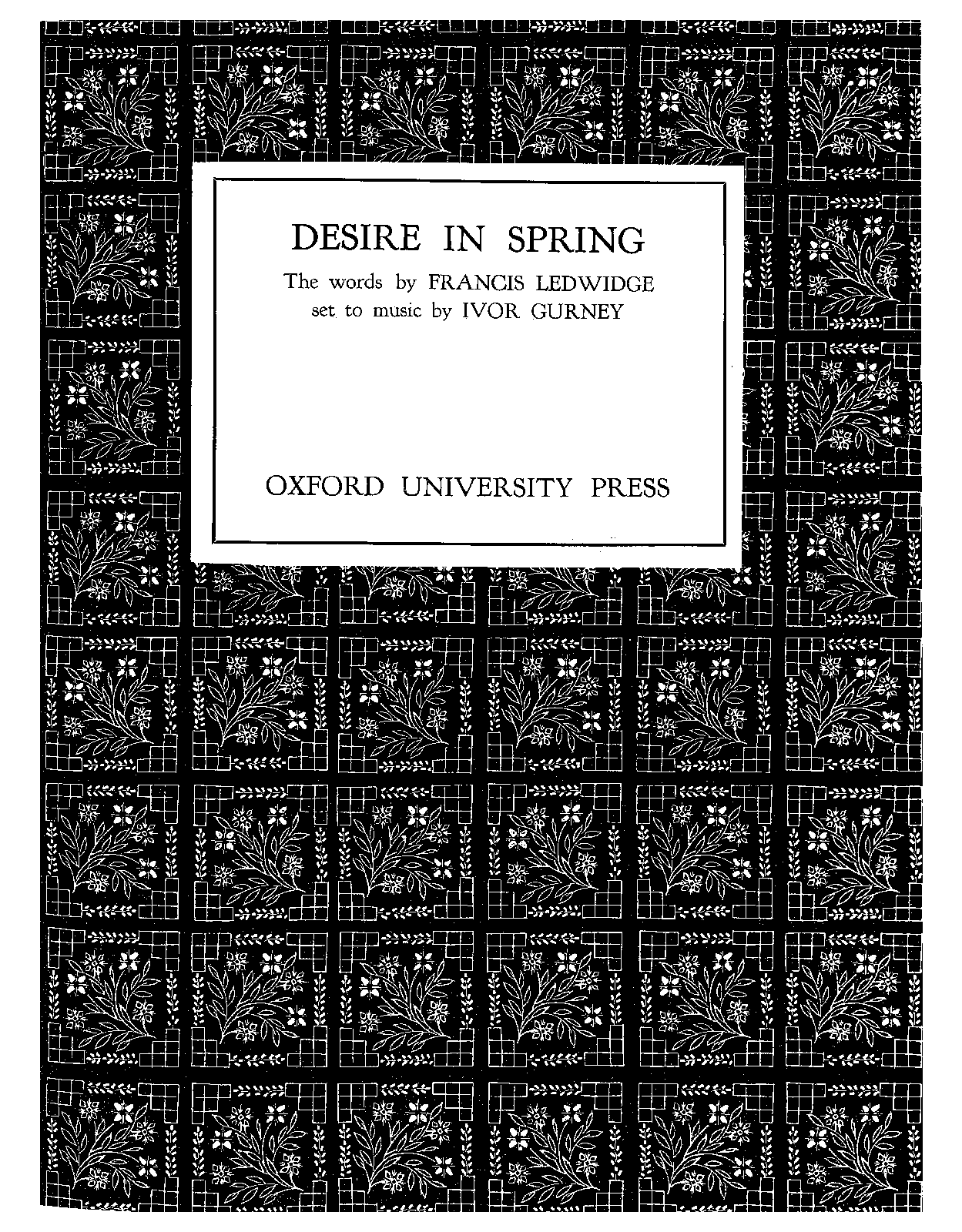 DESIRE IN SPRING

The words by FRANCIS LEDWIDGE
set to music by IVOR GURNEY

OXFORD UNIVERSITY PRESS